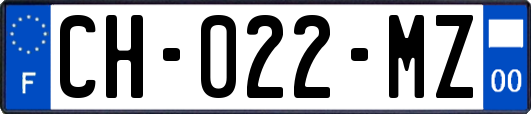 F
CH-022-MZ
00